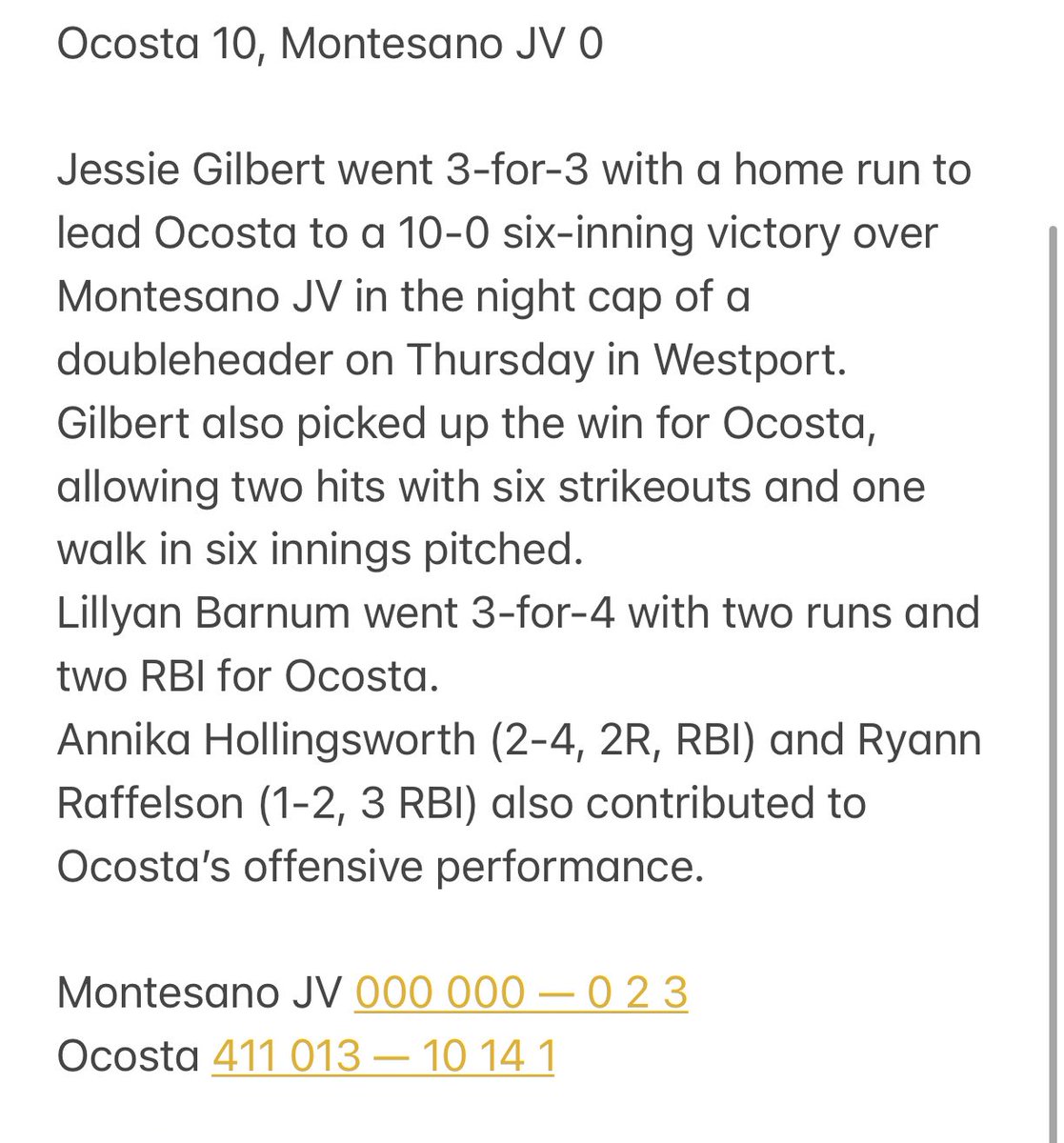 Ocosta 10, Montesano JV 0

Jessie Gilbert went 3-for-3 with a home run to lead Ocosta to a 10-0 six-inning victory over Montesano JV in the night cap of a doubleheader on Thursday in Westport.
Gilbert also picked up the win for Ocosta, allowing two hits with six strikeouts and one walk in six innings pitched.
Lillyan Barnum went 3-for-4 with two runs and two RBI for Ocosta.
Annika Hollingsworth (2-4, 2R, RBI) and Ryann Raffelson (1-2, 3 RBI) also contributed to Ocosta's offensive performance.

Montesano JV 000 000 — 0 2 3
Ocosta 411 013 — 10 14 1